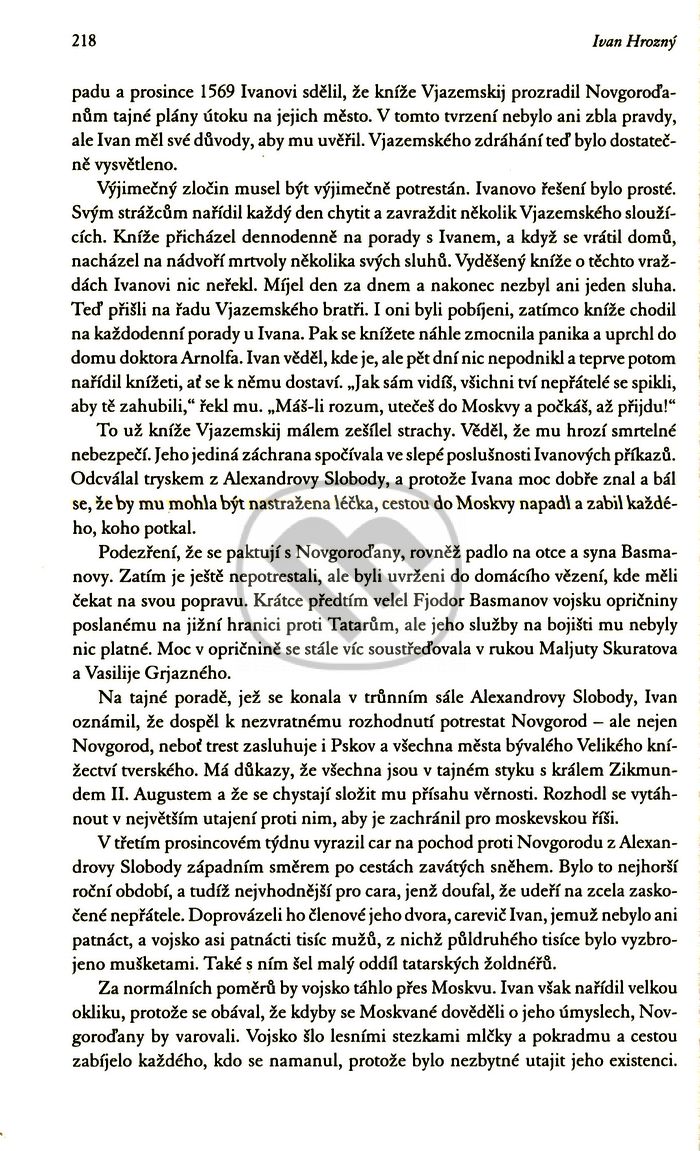 218

Ivan Hrozný

padu a prosince 1569 Ivanovi sdělil, že kníže Vjazemskij prozradil Novgoroďanům tajné plány útoku na jejich město. V tomto tvrzení nebylo ani zbla pravdy, ale Ivan měl své důvody, aby mu uvěřil. Vjazemského zdráhání teď bylo dostatečně vysvětleno.

Výjimečný zločin musel být výjimečně potrestán. Ivanovo řešení bylo prosté. Svým strážcům nařídil každý den chytit a zavraždit několik Vjazemského sloužících. Kníže přicházel dennodenně na porady s Ivanem, a když se vrátil domů, nacházel na nádvoří mrtvoly několika svých sluhů. Vyděšený kníže o těchto vraždách Ivanovi nic neřekl. Míjel den za dnem a nakonec nezbyl ani jeden sluha. Teď přišli na řadu Vjazemského bratři. I oni byli pobíjeni, zatímco kníže chodil na každodenní porady u Ivana. Pak se knížete náhle zmocnila panika a uprchl do domu doktora Arnolfa. Ivan věděl, kde je, ale pět dní nic nepodnikl a teprve potom nařídil knížeti, ať se k němu dostaví. „Jak sám vidíš, všichni tví nepřátelé se spikli, aby tě zahubili," řekl mu. „Máš-li rozum, utečeš do Moskvy a počkáš, až přijdu!"

To už kníže Vjazemskij málem zešílel strachy. Věděl, že mu hrozí smrtelné nebezpečí. Jeho jediná záchrana spočívala ve slepé poslušnosti Ivanových příkazů. Odcválal tryskem z Alexandrovy Slobody, a protože Ivana moc dobře znal a bál se, že by mu mohla být nastražena léčka, cestou do Moskvy napadl a zabil každého, koho potkal.

Podezření, že se paktují s Novgoroďany, rovněž padlo na otce a syna Basmanovy. Zatím je ještě nepotrestali, ale byli uvrženi do domácího vězení, kde měli čekat na svou popravu. Krátce předtím velel Fjodor Basmanov vojsku opričniny poslanému na jižní hranici proti Tatarům, ale jeho služby na bojišti mu nebyly nic platné. Moc v opričnině se stále víc soustřeďovala v rukou Maljuty Skuratova a Vasilije Grjazného.

Na tajné poradě, jež se konala v trůnním sále Alexandrovy Slobody, Ivan oznámil, že dospěl k nezvratnému rozhodnutí potrestat Novgorod – ale nejen Novgorod, neboť trest zasluhuje i Pskov a všechna města bývalého Velikého knížectví tverského. Má důkazy, že všechna jsou v tajném styku s králem Zikmundem II. Augustem a že se chystají složit mu přísahu věrnosti. Rozhodl se vytáhnout v největším utajení proti nim, aby je zachránil pro moskevskou říši.

V třetím prosincovém týdnu vyrazil car na pochod proti Novgorodu z Alexandrovy Slobody západním směrem po cestách zavátých sněhem. Bylo to nejhorší roční období, a tudíž nejvhodnější pro cara, jenž doufal, že udeří na zcela zaskočené nepřátele. Doprovázeli ho členové jeho dvora, carevič Ivan, jemuž nebylo ani patnáct, a vojsko asi patnácti tisíc mužů, z nichž půldruhého tisíce bylo vyzbrojeno mušketami. Také s ním šel malý oddíl tatarských žoldnéřů.

Za normálních poměrů by vojsko táhlo přes Moskvu. Ivan však nařídil velkou okliku, protože se obával, že kdyby se Moskvané dověděli o jeho úmyslech, Novgoroďany by varovali. Vojsko šlo lesními stezkami mlčky a pokradmu a cestou zabíjelo každého, kdo se namanul, protože bylo nezbytné utajit jeho existenci.